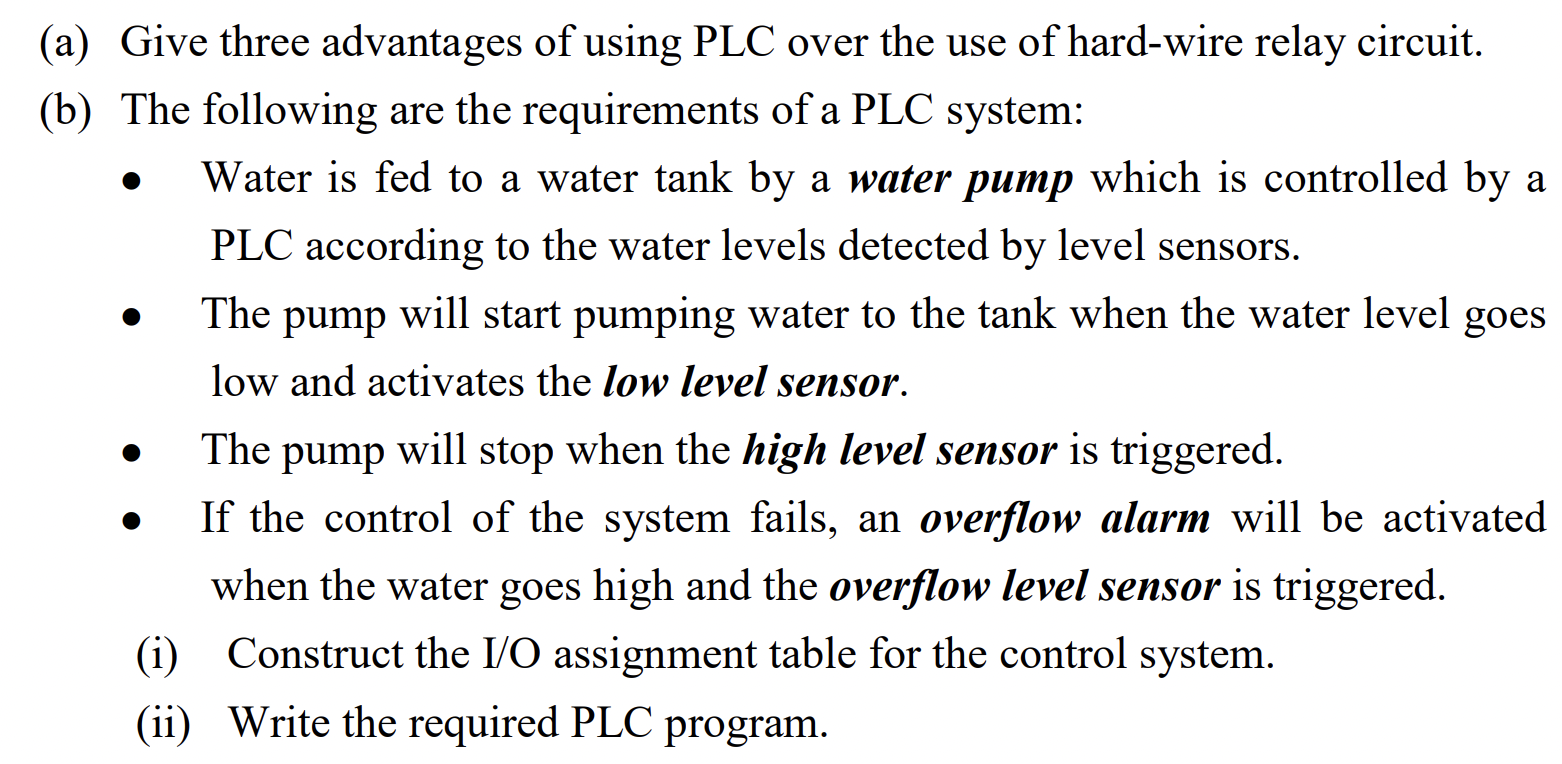 (a) Give three advantages of using PLC over the use of hard-wire relay circuit.

(b) The following are the requirements of a PLC system:

• Water is fed to a water tank by a water pump which is controlled by a PLC according to the water levels detected by level sensors.
• The pump will start pumping water to the tank when the water level goes low and activates the low level sensor.
• The pump will stop when the high level sensor is triggered.
• If the control of the system fails, an overflow alarm will be activated when the water goes high and the overflow level sensor is triggered.

(i) Construct the I/O assignment table for the control system.

(ii) Write the required PLC program.